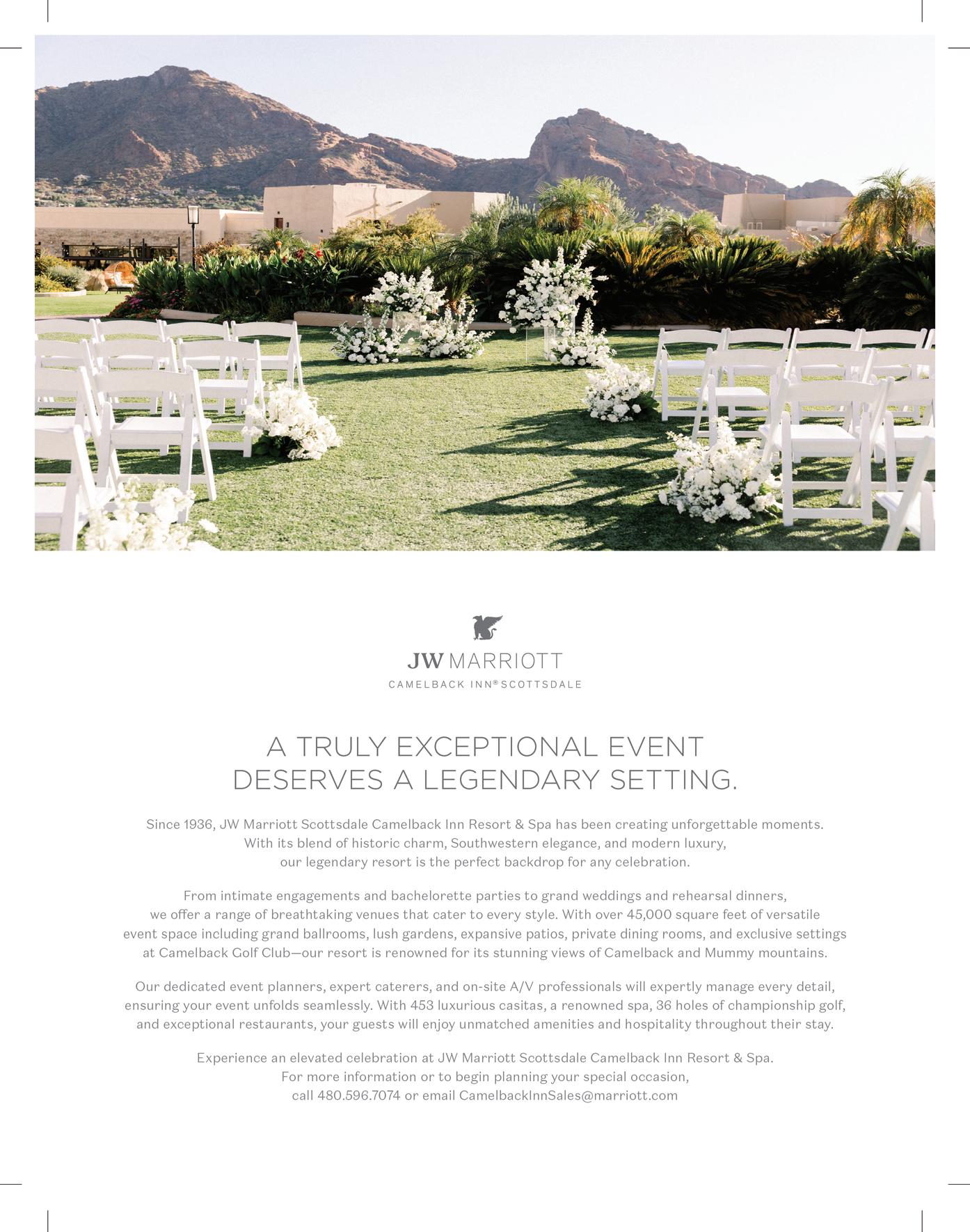 JW MARRIOTT
CAMELBACK INN® SCOTTSDALE

A TRULY EXCEPTIONAL EVENT DESERVES A LEGENDARY SETTING.

Since 1936, JW Marriott Scottsdale Camelback Inn Resort & Spa has been creating unforgettable moments. With its blend of historic charm, Southwestern elegance, and modern luxury, our legendary resort is the perfect backdrop for any celebration.

From intimate engagements and bachelorette parties to grand weddings and rehearsal dinners, we offer a range of breathtaking venues that cater to every style. With over 45,000 square feet of versatile event space including grand ballrooms, lush gardens, expansive patios, private dining rooms, and exclusive settings at Camelback Golf Club—our resort is renowned for its stunning views of Camelback and Mummy mountains.

Our dedicated event planners, expert caterers, and on-site A/V professionals will expertly manage every detail, ensuring your event unfolds seamlessly. With 453 luxurious casitas, a renowned spa, 36 holes of championship golf, and exceptional restaurants, your guests will enjoy unmatched amenities and hospitality throughout their stay.

Experience an elevated celebration at JW Marriott Scottsdale Camelback Inn Resort & Spa. For more information or to begin planning your special occasion, call 480.596.7074 or email CamelbackInnSales@marriott.com